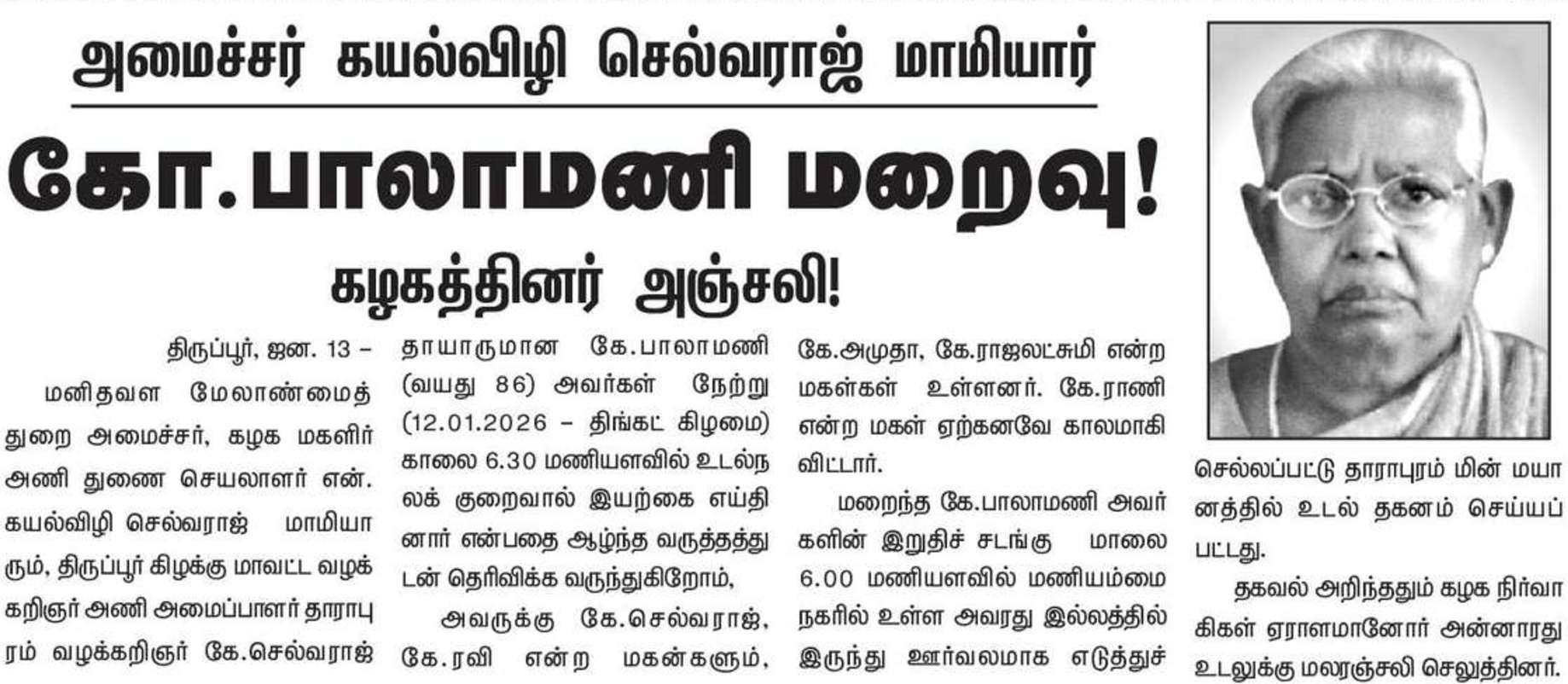 அமைச்சர் கயல்விழி செல்வராஜ் மாமியார்

கோ.பாலாமணி மறைவு!

கழகத்தினர் அஞ்சலி!

திருப்பூர், ஜன. 13 – மனிதவள மேலாண்மைத் துறை அமைச்சர், கழக மகளிர் அணி துணை செயலாளர் என். கயல்விழி செல்வராஜ் மாமியாரும், திருப்பூர் கிழக்கு மாவட்ட வழக்கறிஞர் அணி அமைப்பாளர் தாராபுரம் வழக்கறிஞர் கே.செல்வராஜ் தாயாருமான கே.பாலாமணி (வயது 86) அவர்கள் நேற்று (12.01.2026 – திங்கட் கிழமை) காலை 6.30 மணியளவில் உடல்நலக் குறைவால் இயற்கை எய்தினார் என்பதை ஆழ்ந்த வருத்தத்துடன் தெரிவிக்க வருந்துகிறோம்,

அவருக்கு கே.செல்வராஜ், கே.ரவி என்ற மகன்களும், கே.அமுதா, கே.ராஜலட்சுமி என்ற மகள்கள் உள்ளனர். கே.ராணி என்ற மகள் ஏற்கனவே காலமாகி விட்டார்.

மறைந்த கே.பாலாமணி அவர்களின் இறுதிச் சடங்கு மாலை 6.00 மணியளவில் மணியம்மை நகரில் உள்ள அவரது இல்லத்தில் இருந்து ஊர்வலமாக எடுத்துச் செல்லப்பட்டு தாராபுரம் மின் மயானத்தில் உடல் தகனம் செய்யப்பட்டது.

தகவல் அறிந்ததும் கழக நிர்வாகிகள் ஏராளமானோர் அன்னாரது உடலுக்கு மலரஞ்சலி செலுத்தினர்.